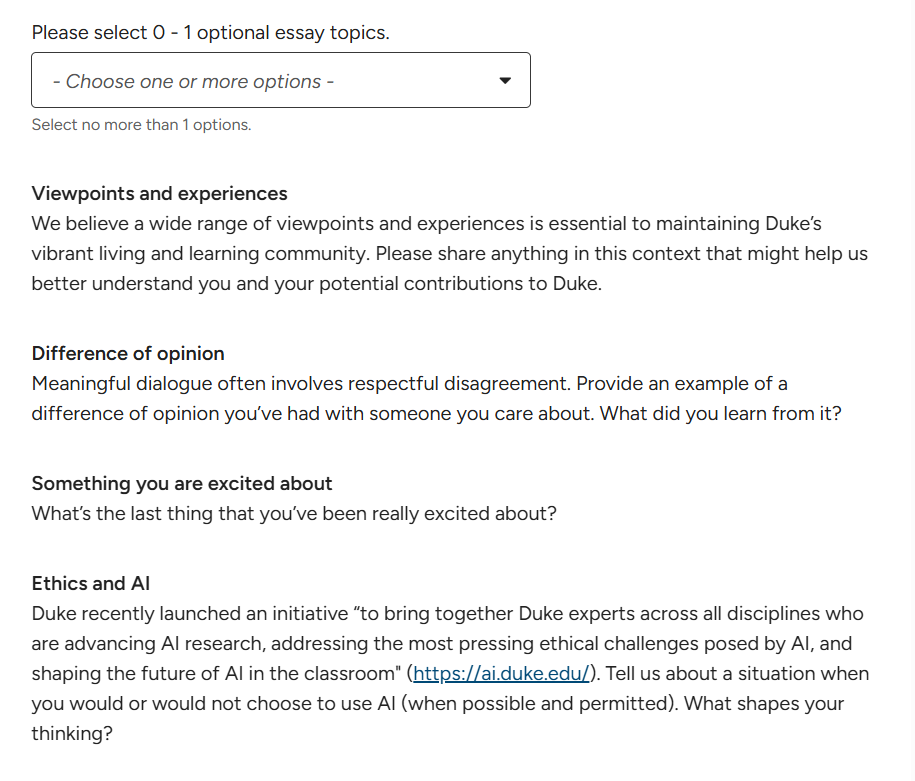 Please select 0 - 1 optional essay topics.

- Choose one or more options -

Select no more than 1 options.

Viewpoints and experiences
We believe a wide range of viewpoints and experiences is essential to maintaining Duke's vibrant living and learning community. Please share anything in this context that might help us better understand you and your potential contributions to Duke.

Difference of opinion
Meaningful dialogue often involves respectful disagreement. Provide an example of a difference of opinion you've had with someone you care about. What did you learn from it?

Something you are excited about
What's the last thing that you've been really excited about?

Ethics and AI
Duke recently launched an initiative "to bring together Duke experts across all disciplines who are advancing AI research, addressing the most pressing ethical challenges posed by AI, and shaping the future of AI in the classroom" (https://ai.duke.edu/). Tell us about a situation when you would or would not choose to use AI (when possible and permitted). What shapes your thinking?